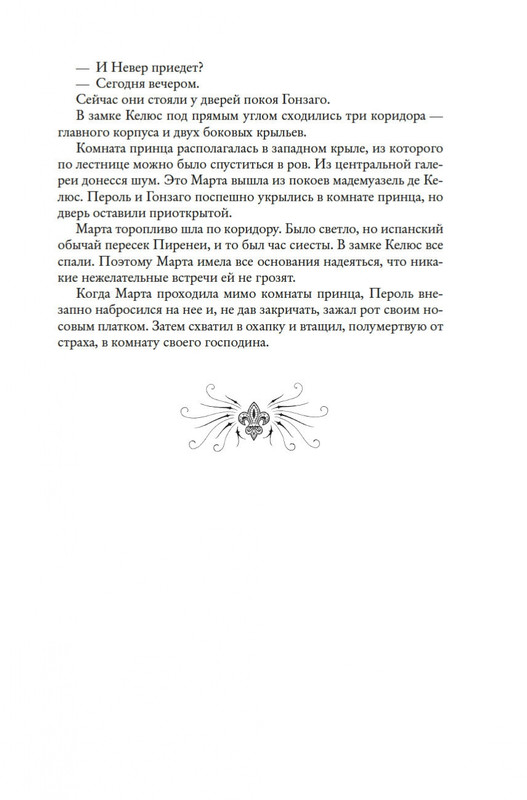 — И Невер приедет?

— Сегодня вечером.

Сейчас они стояли у дверей покоя Гонзаго.

В замке Келюс под прямым углом сходились три коридора — главного корпуса и двух боковых крыльев.

Комната принца располагалась в западном крыле, из которого по лестнице можно было спуститься в ров. Из центральной галереи донесся шум. Это Марта вышла из покоев мадемуазель де Келюс. Пероль и Гонзаго поспешно укрылись в комнате принца, но дверь оставили приоткрытой.

Марта торопливо шла по коридору. Было светло, но испанский обычай пересек Пиренеи, и то был час сиесты. В замке Келюс все спали. Поэтому Марта имела все основания надеяться, что никакие нежелательные встречи ей не грозят.

Когда Марта проходила мимо комнаты принца, Пероль внезапно набросился на нее и, не дав закричать, зажал рот своим носовым платком. Затем схватил в охапку и втащил, полумертвую от страха, в комнату своего господина.